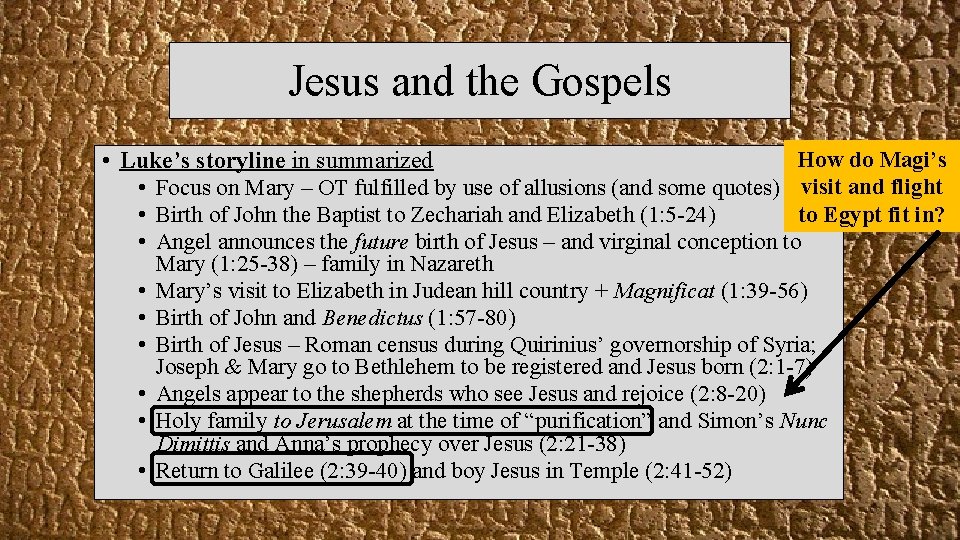 Jesus and the Gospels

• Luke's storyline in summarized
• Focus on Mary – OT fulfilled by use of allusions (and some quotes)
• Birth of John the Baptist to Zechariah and Elizabeth (1:5-24)
• Angel announces the future birth of Jesus – and virginal conception to Mary (1:25-38) – family in Nazareth
• Mary's visit to Elizabeth in Judean hill country + Magnificat (1:39-56)
• Birth of John and Benedictus (1:57-80)
• Birth of Jesus – Roman census during Quirinius' governorship of Syria; Joseph & Mary go to Bethlehem to be registered and Jesus born (2:1-7)
• Angels appear to the shepherds who see Jesus and rejoice (2:8-20)
• Holy family to Jerusalem at the time of "purification" and Simon's Nunc Dimittis and Anna's prophecy over Jesus (2:21-38)
• Return to Galilee (2:39-40) and boy Jesus in Temple (2:41-52)

How do Magi's visit and flight to Egypt fit in?